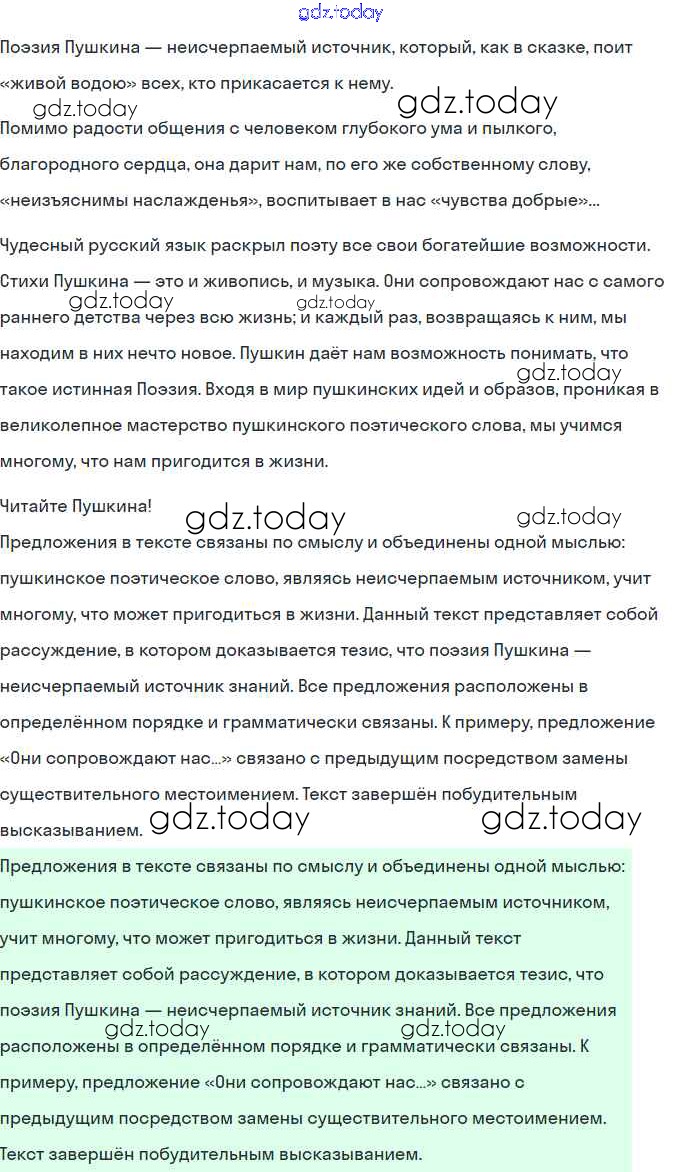 gdz.today

Поэзия Пушкина — неисчерпаемый источник, который, как в сказке, поит «живой водою» всех, кто прикасается к нему.

gdz.today gdz.today

Помимо радости общения с человеком глубокого ума и пылкого, благородного сердца, она дарит нам, по его же собственному слову, «неизъяснимы наслажденья», воспитывает в нас «чувства добрые»...

Чудесный русский язык раскрыл поэту все свои богатейшие возможности. Стихи Пушкина — это и живопись, и музыка. Они сопровождают нас с самого раннего детства через всю жизнь; и каждый раз, возвращаясь к ним, мы находим в них нечто новое. Пушкин даёт нам возможность понимать, что такое истинная Поэзия. Входя в мир пушкинских идей и образов, проникая в великолепное мастерство пушкинского поэтического слова, мы учимся многому, что нам пригодится в жизни.

gdz.today gdz.today gdz.today

Читайте Пушкина!

gdz.today gdz.today

Предложения в тексте связаны по смыслу и объединены одной мыслью: пушкинское поэтическое слово, являясь неисчерпаемым источником, учит многому, что может пригодиться в жизни. Данный текст представляет собой рассуждение, в котором доказывается тезис, что поэзия Пушкина — неисчерпаемый источник знаний. Все предложения расположены в определённом порядке и грамматически связаны. К примеру, предложение «Они сопровождают нас...» связано с предыдущим посредством замены существительного местоимением. Текст завершён побудительным высказыванием.

gdz.today gdz.today

Предложения в тексте связаны по смыслу и объединены одной мыслью: пушкинское поэтическое слово, являясь неисчерпаемым источником, учит многому, что может пригодиться в жизни. Данный текст представляет собой рассуждение, в котором доказывается тезис, что поэзия Пушкина — неисчерпаемый источник знаний. Все предложения расположены в определённом порядке и грамматически связаны. К примеру, предложение «Они сопровождают нас...» связано с предыдущим посредством замены существительного местоимением. Текст завершён побудительным высказыванием.

gdz.today gdz.today